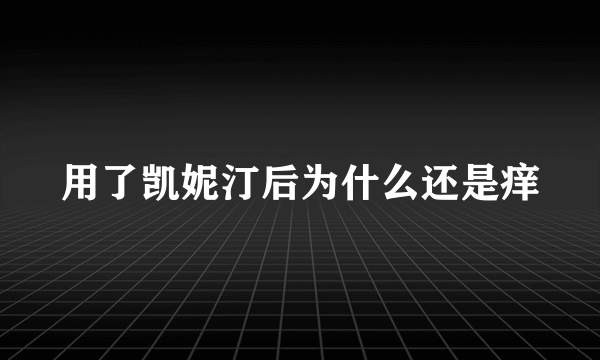 用了凯妮汀后为什么还是痒